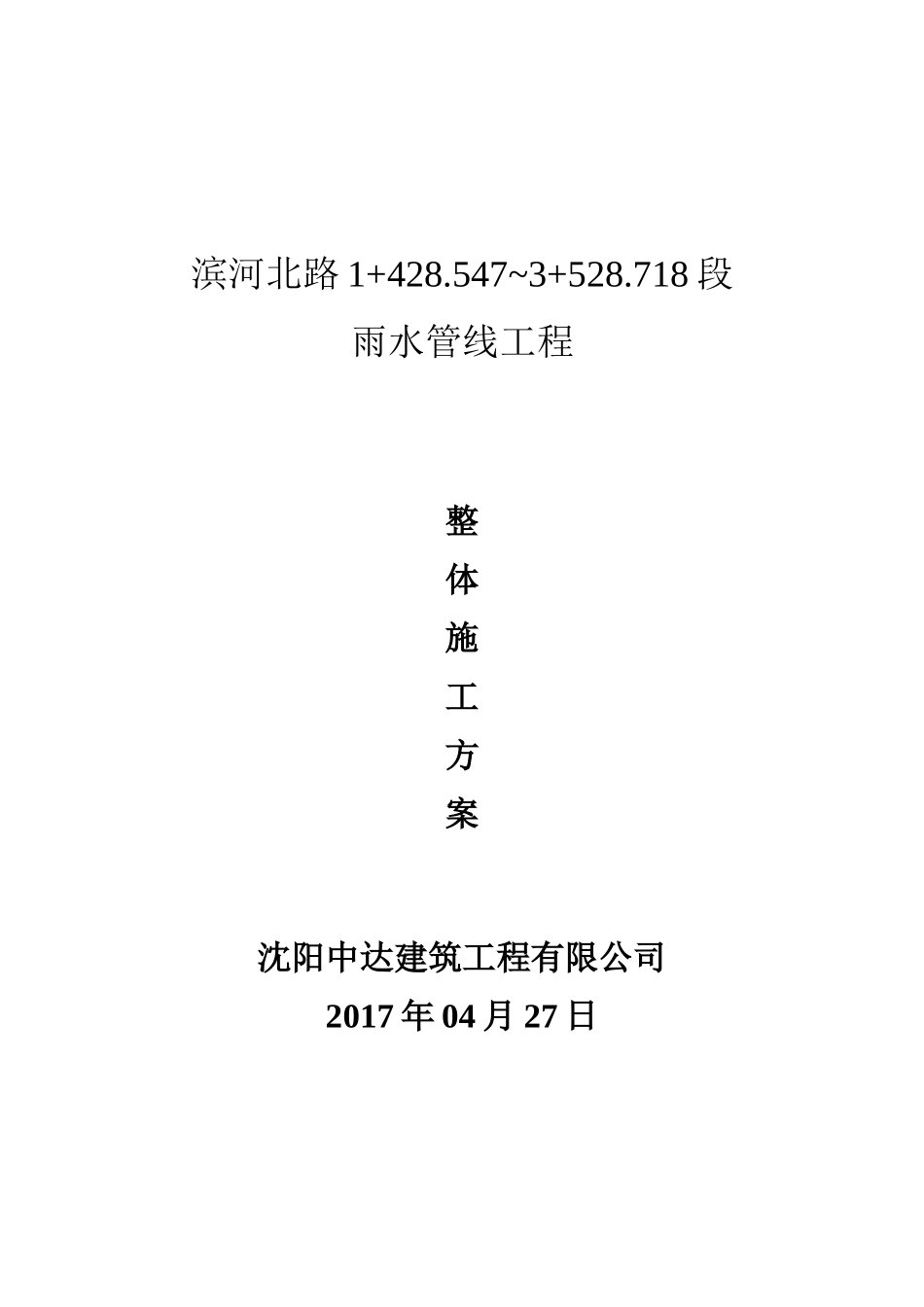 滨河北路 1+428.547~3+528.718 段

雨水管线工程

整

体

施

工

方

案

沈阳中达建筑工程有限公司

2017 年 04 月 27 日